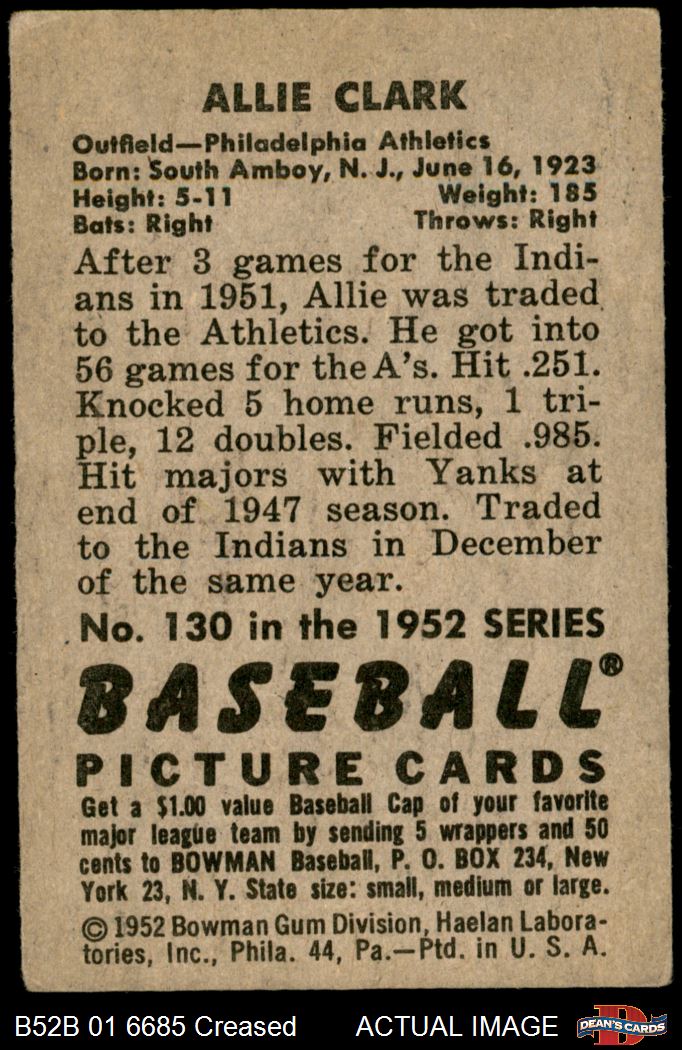 ALLIE CLARK

Outfield—Philadelphia Athletics
Born: South Amboy, N. J., June 16, 1923
Height: 5-11 Weight: 185
Bats: Right Throws: Right

After 3 games for the Indians in 1951, Allie was traded to the Athletics. He got into 56 games for the A's. Hit .251. Knocked 5 home runs, 1 triple, 12 doubles. Fielded .985. Hit majors with Yanks at end of 1947 season. Traded to the Indians in December of the same year.

No. 130 in the 1952 SERIES

BASEBALL®

PICTURE CARDS

Get a $1.00 value Baseball Cap of your favorite major league team by sending 5 wrappers and 50 cents to BOWMAN Baseball, P. O. BOX 234, New York 23, N. Y. State size: small, medium or large.

© 1952 Bowman Gum Division, Haelan Laboratories, Inc., Phila. 44, Pa.—Ptd. in U. S. A.

B52B 01 6685 Creased ACTUAL IMAGE DEAN'S CARDS